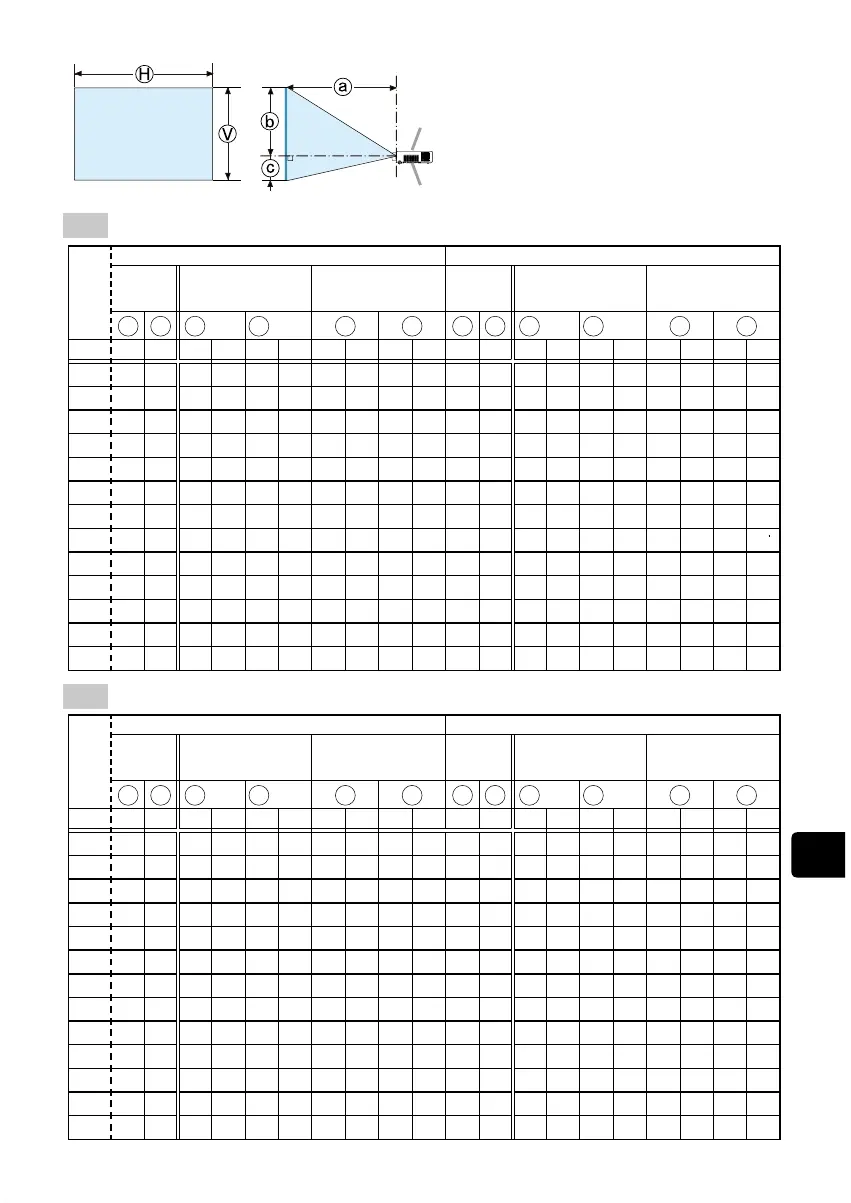 H

V

a

b

c